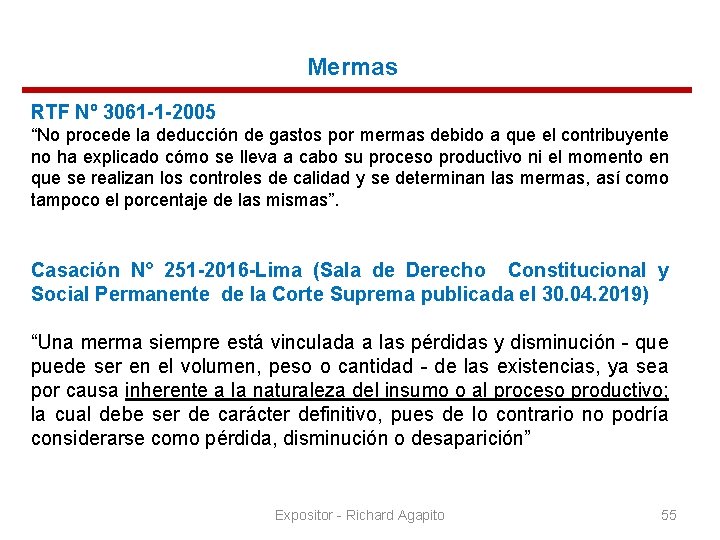 Mermas

RTF Nº 3061-1-2005
“No procede la deducción de gastos por mermas debido a que el contribuyente no ha explicado cómo se lleva a cabo su proceso productivo ni el momento en que se realizan los controles de calidad y se determinan las mermas, así como tampoco el porcentaje de las mismas”.

Casación N° 251-2016-Lima (Sala de Derecho Constitucional y Social Permanente de la Corte Suprema publicada el 30.04.2019)

“Una merma siempre está vinculada a las pérdidas y disminución - que puede ser en el volumen, peso o cantidad - de las existencias, ya sea por causa inherente a la naturaleza del insumo o al proceso productivo; la cual debe ser de carácter definitivo, pues de lo contrario no podría considerarse como pérdida, disminución o desaparición”

Expositor - Richard Agapito

55